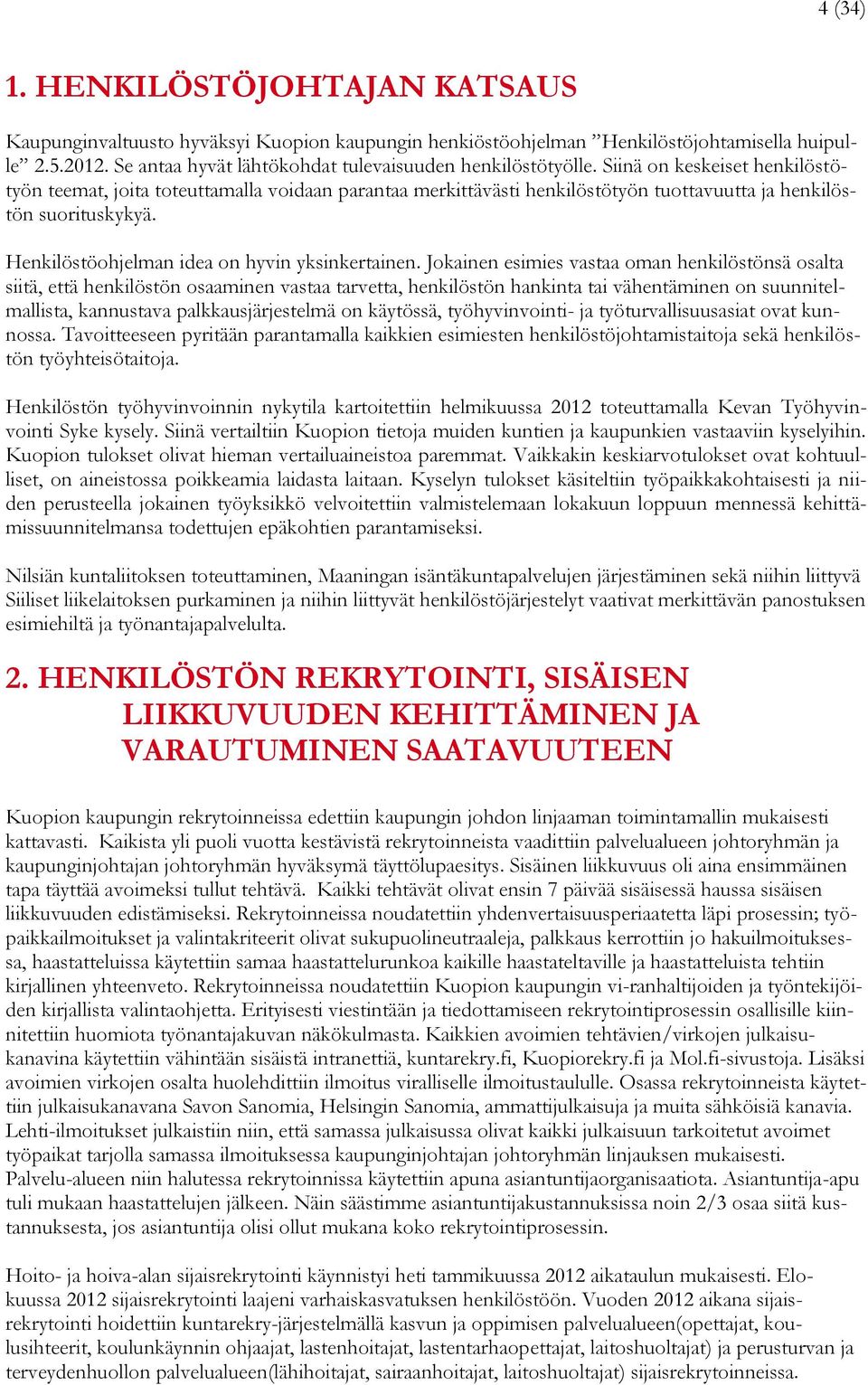 4 (34)

1. HENKILÖSTÖJOHTAJAN KATSAUS

Kaupunginvaltuusto hyväksyi Kuopion kaupungin henkiöstöohjelman ”Henkilöstöjohtamisella huipulle” 2.5.2012. Se antaa hyvät lähtökohdat tulevaisuuden henkilöstötyölle. Siinä on keskeiset henkilöstötyön teemat, joita toteuttamalla voidaan parantaa merkittävästi henkilöstötyön tuottavuutta ja henkilöstön suorituskykyä.

Henkilöstöohjelman idea on hyvin yksinkertainen. Jokainen esimies vastaa oman henkilöstönsä osalta siitä, että henkilöstön osaaminen vastaa tarvetta, henkilöstön hankinta tai vähentäminen on suunnitelmallista, kannustava palkkausjärjestelmä on käytössä, työhyvinvointi- ja työturvallisuusasiat ovat kunnossa. Tavoitteeseen pyritään parantamalla kaikkien esimiesten henkilöstöjohtamistaitoja sekä henkilöstön työyhteisötaitoja.

Henkilöstön työhyvinvoinnin nykytila kartoitettiin helmikuussa 2012 toteuttamalla Kevan Työhyvinvointi Syke kysely. Siinä vertailtiin Kuopion tietoja muiden kuntien ja kaupunkien vastaaviin kyselyihin. Kuopion tulokset olivat hieman vertailuaineistoa paremmat. Vaikkakin keskiarvotulokset ovat kohtuulliset, on aineistossa poikkeamia laidasta laitaan. Kyselyn tulokset käsiteltiin työpaikkakohtaisesti ja niiden perusteella jokainen työyksikkö velvoitettiin valmistelemaan lokakuun loppuun mennessä kehittämissuunnitelmansa todettujen epäkohtien parantamiseksi.

Nilsiän kuntaliitoksen toteuttaminen, Maaningan isäntäkuntapalvelujen järjestäminen sekä niihin liittyvä Siiliset liikelaitoksen purkaminen ja niihin liittyvät henkilöstöjärjestelyt vaativat merkittävän panostuksen esimiehiltä ja työnantajapalvelulta.

2. HENKILÖSTÖN REKRYTOINTI, SISÄISEN LIIKKUVUUDEN KEHITTÄMINEN JA VARAUTUMINEN SAATAVUUTEEN

Kuopion kaupungin rekrytoinneissa edettiin kaupungin johdon linjaaman toimintamallin mukaisesti kattavasti. Kaikista yli puoli vuotta kestävistä rekrytoinneista vaadittiin palvelualueen johtoryhmän ja kaupunginjohtajan johtoryhmän hyväksymä täyttölupaesitys. Sisäinen liikkuvuus oli aina ensimmäinen tapa täyttää avoimeksi tullut tehtävä. Kaikki tehtävät olivat ensin 7 päivää sisäisessä haussa sisäisen liikkuvuuden edistämiseksi. Rekrytoinneissa noudatettiin yhdenvertaisuusperiaatetta läpi prosessin; työpaikkailmoitukset ja valintakriteerit olivat sukupuolineutraaleja, palkkaus kerrottiin jo hakuilmoituksessa, haastatteluissa käytettiin samaa haastattelurunkoa kaikille haastateltaville ja haastatteluista tehtiin kirjallinen yhteenveto. Rekrytoinneissa noudatettiin Kuopion kaupungin vi-ranhaltijoiden ja työntekijöiden kirjallista valintaohjetta. Erityisesti viestintään ja tiedottamiseen rekrytointiprosessin osallisille kiinnitettiin huomiota työnantajakuvan näkökulmasta. Kaikkien avoimien tehtävien/virkojen julkaisukanavina käytettiin vähintään sisäistä intranettiä, kuntarekry.fi, Kuopiorekry.fi ja Mol.fi-sivustoja. Lisäksi avoimien virkojen osalta huolehdittiin ilmoitus viralliselle ilmoitustaululle. Osassa rekrytoinneista käytettiin julkaisukanavana Savon Sanomia, Helsingin Sanomia, ammattijulkaisuja ja muita sähköisiä kanavia. Lehti-ilmoitukset julkaistiin niin, että samassa julkaisussa olivat kaikki julkaisuun tarkoitetut avoimet työpaikat tarjolla samassa ilmoituksessa kaupunginjohtajan johtoryhmän linjauksen mukaisesti. Palvelu-alueen niin halutessa rekrytoinnissa käytettiin apuna asiantuntijaorganisaatiota. Asiantuntija-apu tuli mukaan haastattelujen jälkeen. Näin säästimme asiantuntijakustannuksissa noin 2/3 osaa siitä kustannuksesta, jos asiantuntija olisi ollut mukana koko rekrytointiprosessin.

Hoito- ja hoiva-alan sijaisrekrytointi käynnistyi heti tammikuussa 2012 aikataulun mukaisesti. Elokuussa 2012 sijaisrekrytointi laajeni varhaiskasvatuksen henkilöstöön. Vuoden 2012 aikana sijaisrekrytointi hoidettiin kuntarekry-järjestelmällä kasvun ja oppimisen palvelualueen(opettajat, koulusihteerit, koulunkäynnin ohjaajat, lastenhoitajat, lastentarhaopettajat, laitoshuoltajat) ja perusturvan ja terveydenhuollon palvelualueen(lähihoitajat, sairaanhoitajat, laitoshuoltajat) sijaisrekrytoinneissa.